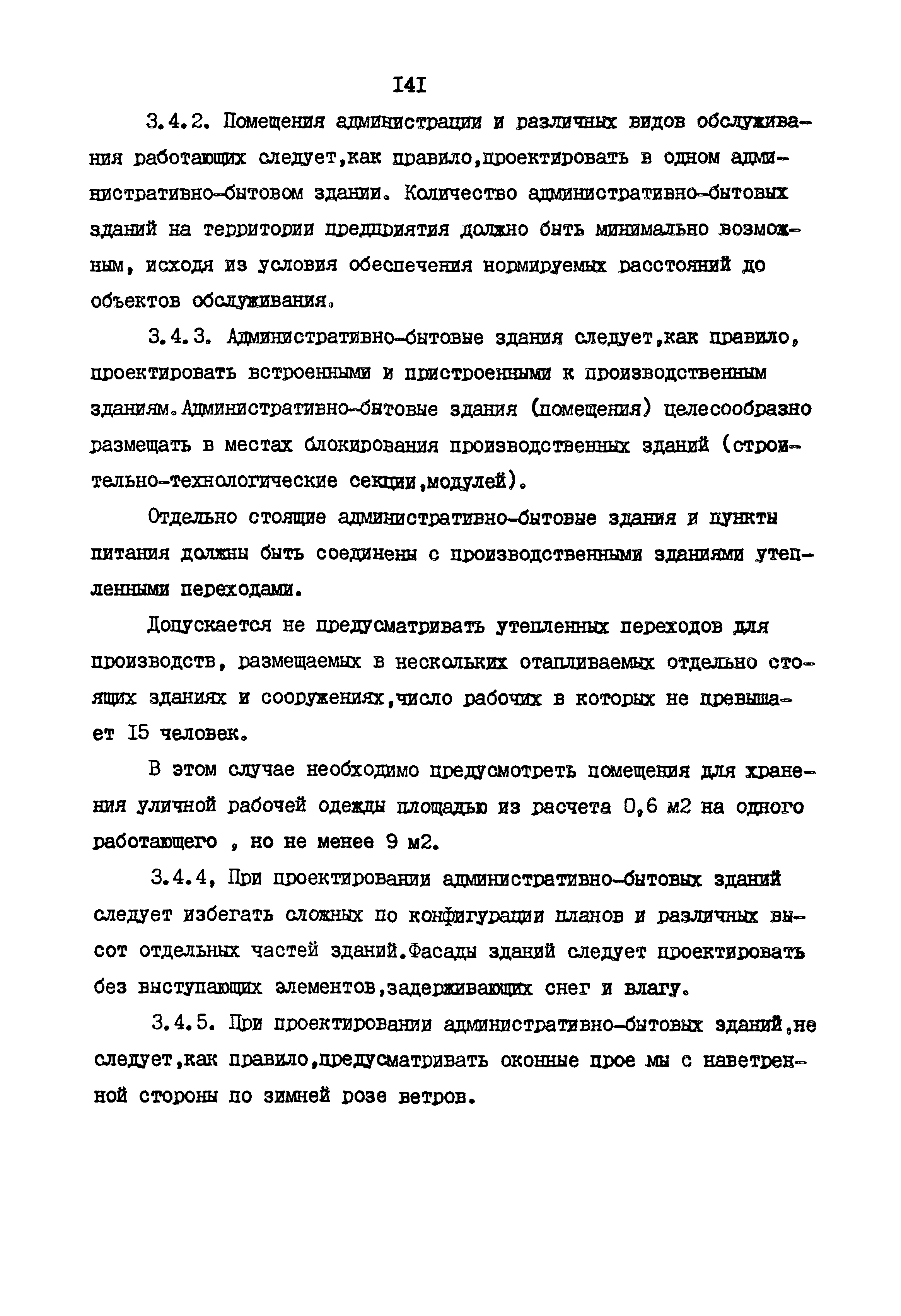 I4I

3.4.2. Помещения администрации и различных видов обслуживания работающих следует,как правило,проектировать в одном административно-бытовом здании. Количество административно-бытовых зданий на территории предприятия должно быть минимально возможным, исходя из условия обеспечения нормируемых расстояний до объектов обслуживания.

3.4.3. Административно-бытовые здания следует,как правило, проектировать встроенными и пристроенными к производственным зданиям.Административно-бытовые здания (помещения) целесообразно размещать в местах блокирования производственных зданий (строительно-технологические секции,модулей).

Отдельно стоящие административно-бытовые здания и пункты питания должны быть соединены с производственными зданиями утепленными переходами.

Допускается не предусматривать утепленных переходов для производств, размещаемых в нескольких отапливаемых отдельно стоящих зданиях и сооружениях,число рабочих в которых не превышает I5 человек.

В этом случае необходимо предусмотреть помещения для хранения уличной рабочей одежды площадью из расчета 0,6 м2 на одного работающего , но не менее 9 м2.

3.4.4, При проектировании административно-бытовых зданий следует избегать сложных по конфигурации планов и различных высот отдельных частей зданий.Фасады зданий следует проектировать без выступающих элементов,задерживающих снег и влагу.

3.4.5. При проектировании административно-бытовых зданий,не следует,как правило,предусматривать оконные прое мы с наветренной стороны по зимней розе ветров.